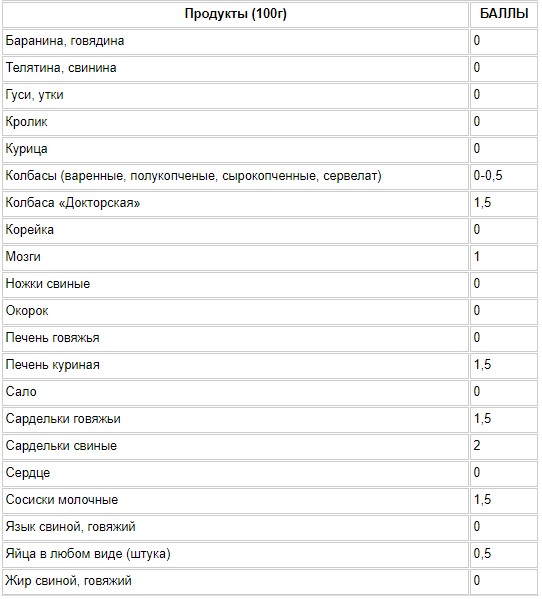 | Продукты (100г) | БАЛЛЫ |
|---|---|
| Баранина, говядина | 0 |
| Телятина, свинина | 0 |
| Гуси, утки | 0 |
| Кролик | 0 |
| Курица | 0 |
| Колбасы (варенные, полукопченые, сырокопченные, сервелат) | 0-0,5 |
| Колбаса «Докторская» | 1,5 |
| Корейка | 0 |
| Мозги | 1 |
| Ножки свиные | 0 |
| Окорок | 0 |
| Печень говяжья | 0 |
| Печень куриная | 1,5 |
| Сало | 0 |
| Сардельки говяжьи | 1,5 |
| Сардельки свиные | 2 |
| Сердце | 0 |
| Сосиски молочные | 1,5 |
| Язык свиной, говяжий | 0 |
| Яйца в любом виде (штука) | 0,5 |
| Жир свиной, говяжий | 0 |